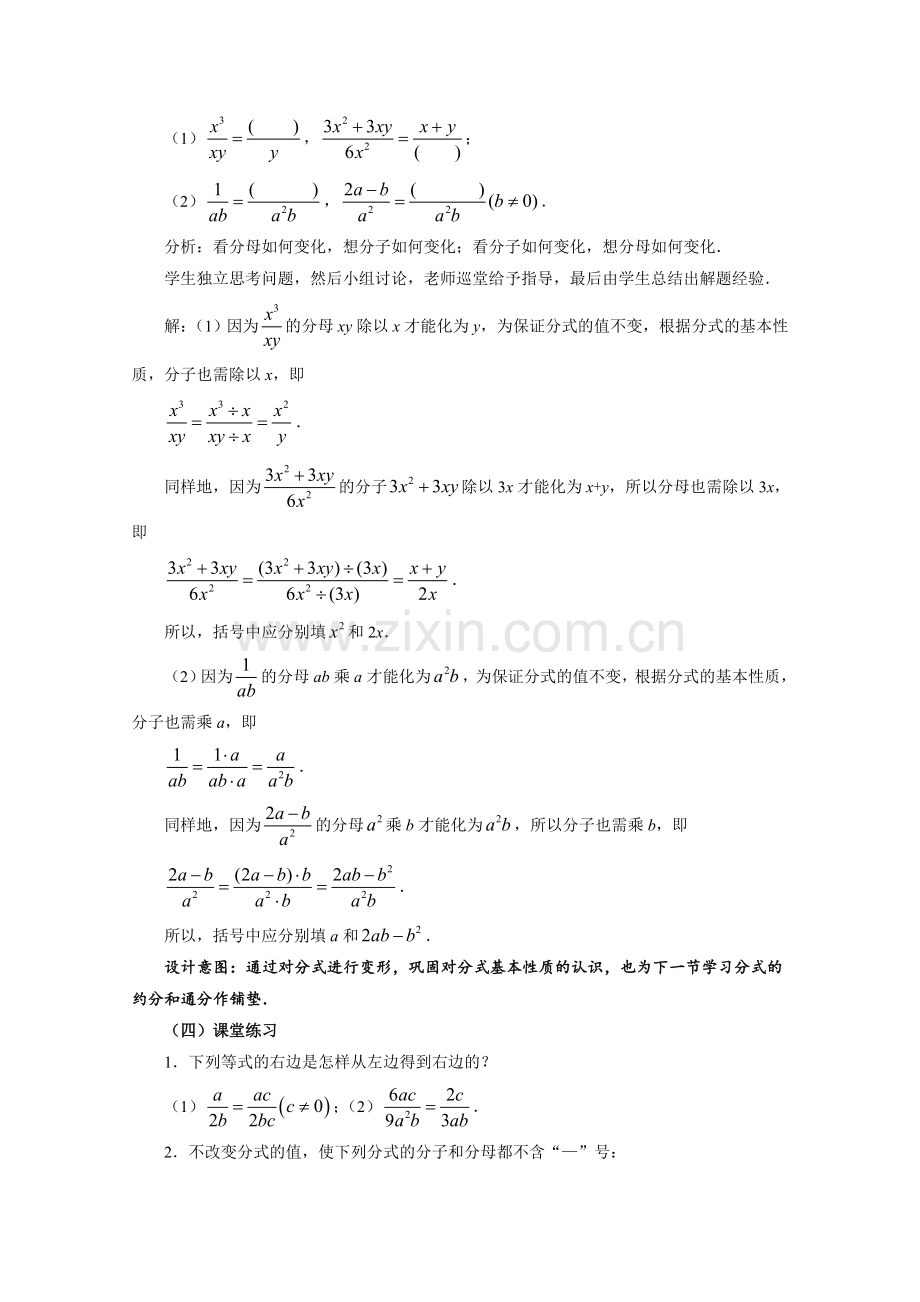 （1）$\frac{x^3}{xy}=\frac{(\quad)}{y}$，$\frac{3x^2+3xy}{6x^2}=\frac{x+y}{(\quad)}$；

（2）$\frac{1}{ab}=\frac{(\quad)}{a^2b}$，$\frac{2a-b}{a^2}=\frac{(\quad)}{a^2b}(b\neq 0)$.

分析：看分母如何变化，想分子如何变化；看分子如何变化，想分母如何变化.

学生独立思考问题，然后小组讨论，老师巡堂给予指导，最后由学生总结出解题经验.

解：（1）因为$\frac{x^3}{xy}$的分母xy除以x才能化为y，为保证分式的值不变，根据分式的基本性质，分子也需除以x，即

$\frac{x^3}{xy}=\frac{x^3\div x}{xy\div x}=\frac{x^2}{y}$.

同样地，因为$\frac{3x^2+3xy}{6x^2}$的分子$3x^2+3xy$除以3x才能化为x+y，所以分母也需除以3x，即

$\frac{3x^2+3xy}{6x^2}=\frac{(3x^2+3xy)\div(3x)}{6x^2\div(3x)}=\frac{x+y}{2x}$.

所以，括号中应分别填$x^2$和2x.

（2）因为$\frac{1}{ab}$的分母ab乘a才能化为$a^2b$，为保证分式的值不变，根据分式的基本性质，分子也需乘a，即

$\frac{1}{ab}=\frac{1\cdot a}{ab\cdot a}=\frac{a}{a^2b}$.

同样地，因为$\frac{2a-b}{a^2}$的分母$a^2$乘b才能化为$a^2b$，所以分子也需乘b，即

$\frac{2a-b}{a^2}=\frac{(2a-b)\cdot b}{a^2\cdot b}=\frac{2ab-b^2}{a^2b}$.

所以，括号中应分别填a和$2ab-b^2$.

设计意图：通过对分式进行变形，巩固对分式基本性质的认识，也为下一节学习分式的约分和通分作铺垫.

（四）课堂练习

1．下列等式的右边是怎样从左边得到右边的？

（1）$\frac{a}{2b}=\frac{ac}{2bc}(c\neq 0)$；（2）$\frac{6ac}{9a^2b}=\frac{2c}{3ab}$.

2．不改变分式的值，使下列分式的分子和分母都不含“—”号：

www.zixin.com.cn